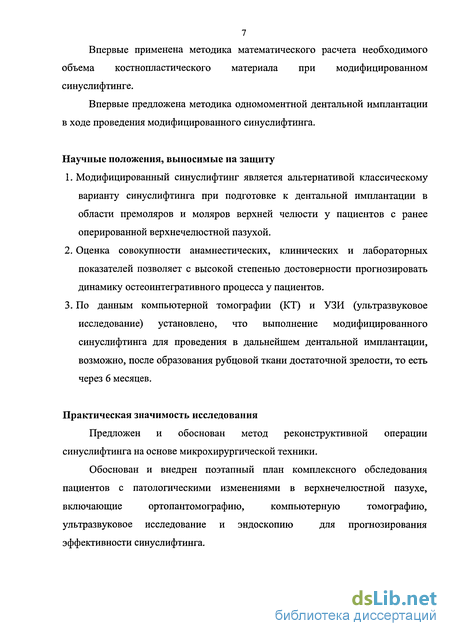 7

Впервые применена методика математического расчета необходимого объема костнопластического материала при модифицированном синуслифтинге.

Впервые предложена методика одномоментной дентальной имплантации в ходе проведения модифицированного синуслифтинга.

Научные положения, выносимые на защиту

1. Модифицированный синуслифтинг является альтернативой классическому варианту синуслифтинга при подготовке к дентальной имплантации в области премоляров и моляров верхней челюсти у пациентов с ранее оперированной верхнечелюстной пазухой.

2. Оценка совокупности анамнестических, клинических и лабораторных показателей позволяет с высокой степенью достоверности прогнозировать динамику остеоинтегративного процесса у пациентов.

3. По данным компьютерной томографии (КТ) и УЗИ (ультразвуковое исследование) установлено, что выполнение модифицированного синуслифтинга для проведения в дальнейшем дентальной имплантации, возможно, после образования рубцовой ткани достаточной зрелости, то есть через 6 месяцев.

Практическая значимость исследования

Предложен и обоснован метод реконструктивной операции синуслифтинга на основе микрохирургической техники.

Обоснован и внедрен поэтапный план комплексного обследования пациентов с патологическими изменениями в верхнечелюстной пазухе, включающие ортопантомографию, компьютерную томографию, ультразвуковое исследование и эндоскопию для прогнозирования эффективности синуслифтинга.

dsLib.net
библиотека диссертаций